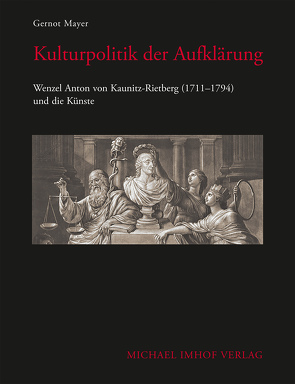 Gernot Mayer

Kulturpolitik der Aufklärung

Wenzel Anton von Kaunitz-Rietberg (1711–1794) und die Künste

MICHAEL IMHOF VERLAG